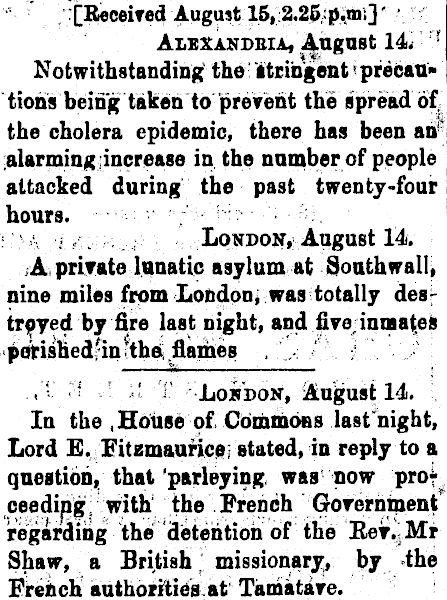 [Received August 15, 2.25 p.m.]

ALEXANDRIA, August 14.

Notwithstanding the stringent precautions being taken to prevent the spread of the cholera epidemic, there has been an alarming increase in the number of people attacked during the past twenty-four hours.

LONDON, August 14.

A private lunatic asylum at Southwall, nine miles from London, was totally destroyed by fire last night, and five inmates perished in the flames

LONDON, August 14.

In the House of Commons last night, Lord E. Fitzmaurice stated, in reply to a question, that parleying was now proceeding with the French Government regarding the detention of the Rev. Mr Shaw, a British missionary, by the French authorities at Tamatave.